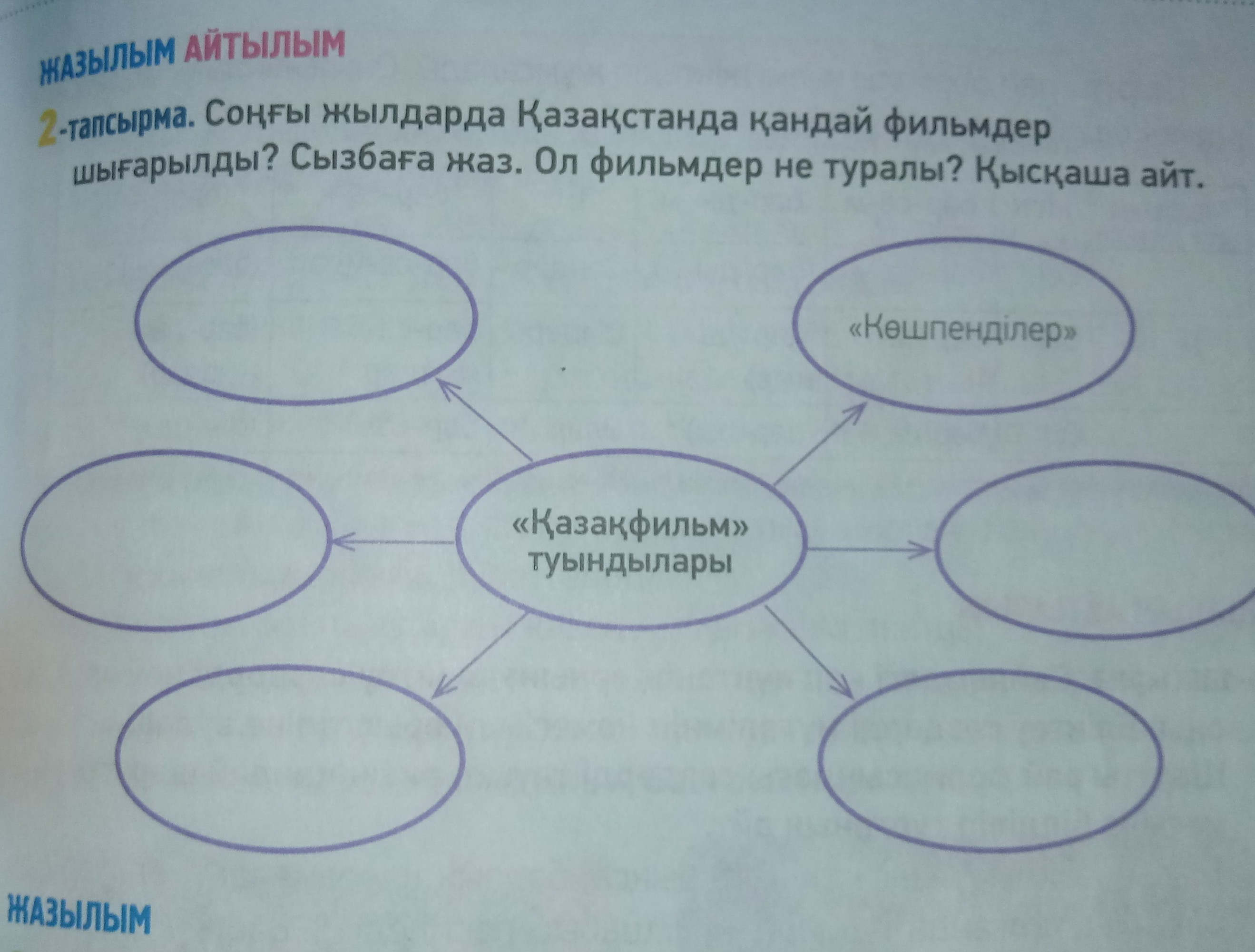 ЖАЗЫЛЫМ АЙТЫЛЫМ

2-тапсырма. Соңғы жылдарда Қазақстанда қандай фильмдер шығарылды? Сызбаға жаз. Ол фильмдер не туралы? Қысқаша айт.

«Көшпенділер»

«Қазақфильм» туындылары

ЖАЗЫЛЫМ